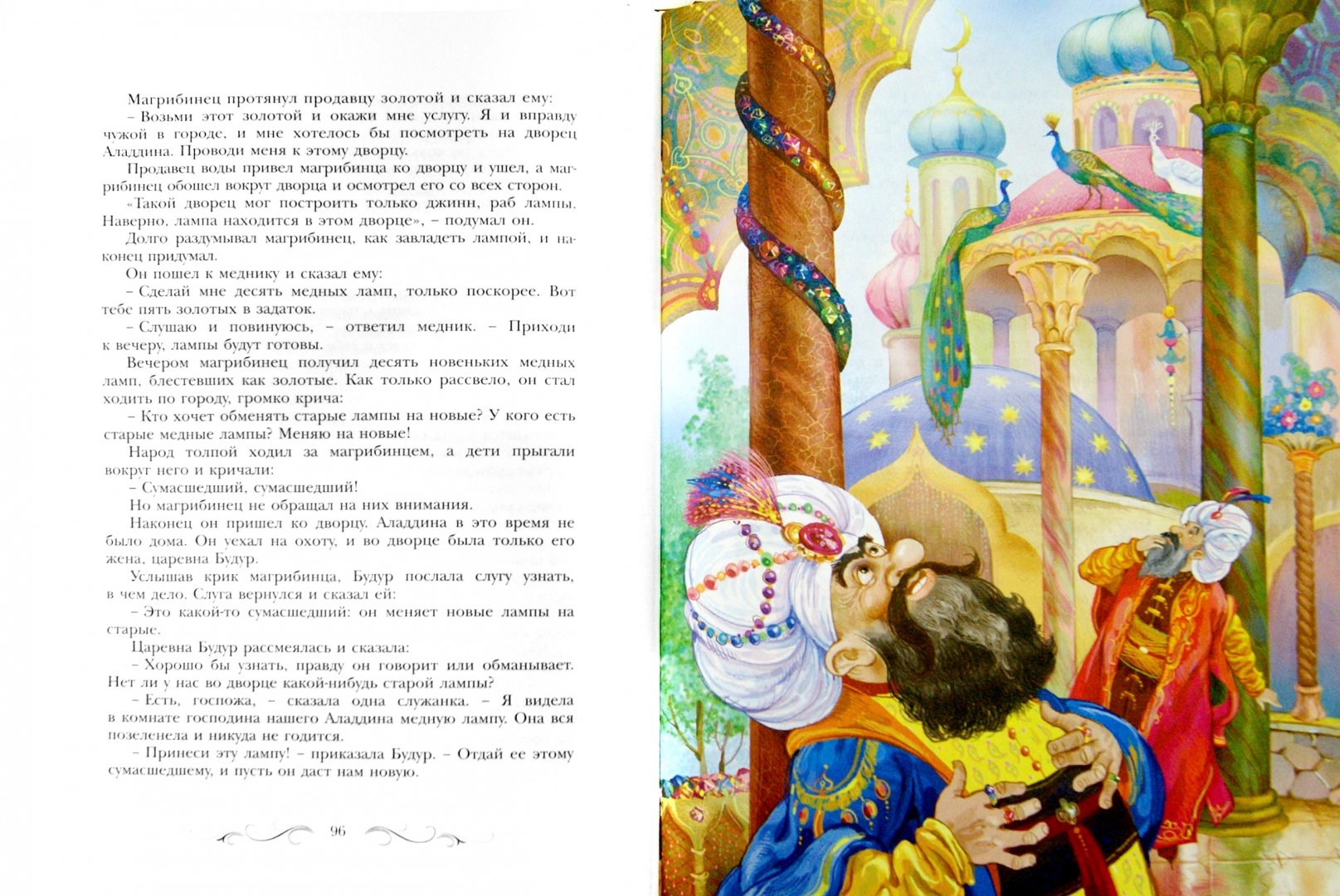 Магрибинец протянул продавцу золотой и сказал ему:

– Возьми этот золотой и окажи мне услугу. Я и вправду чужой в городе, и мне хотелось бы посмотреть на дворец Аладдина. Проводи меня к этому дворцу.

Продавец воды привел магрибинца ко дворцу и ушел, а магрибинец обошел вокруг дворца и осмотрел его со всех сторон.

«Такой дворец мог построить только джинн, раб лампы. Наверно, лампа находится в этом дворце», – подумал он.

Долго раздумывал магрибинец, как завладеть лампой, и наконец придумал.

Он пошел к меднику и сказал ему:

– Сделай мне десять медных ламп, только поскорее. Вот тебе пять золотых в задаток.

– Слушаю и повинуюсь, – ответил медник. – Приходи к вечеру, лампы будут готовы.

Вечером магрибинец получил десять новеньких медных ламп, блестевших как золотые. Как только рассвело, он стал ходить по городу, громко крича:

– Кто хочет обменять старые лампы на новые? У кого есть старые медные лампы? Меняю на новые!

Народ толпой ходил за магрибинцем, а дети прыгали вокруг него и кричали:

– Сумасшедший, сумасшедший!

Но магрибинец не обращал на них внимания.

Наконец он пришел ко дворцу. Аладдина в это время не было дома. Он уехал на охоту, и во дворце была только его жена, царевна Будур.

Услышав крик магрибинца, Будур послала слугу узнать, в чем дело. Слуга вернулся и сказал ей:

– Это какой-то сумасшедший: он меняет новые лампы на старые.

Царевна Будур рассмеялась и сказала:

– Хорошо бы узнать, правду он говорит или обманывает. Нет ли у нас во дворце какой-нибудь старой лампы?

– Есть, госпожа, – сказала одна служанка. – Я видела в комнате господина нашего Аладдина медную лампу. Она вся позеленела и никуда не годится.

– Принеси эту лампу! – приказала Будур. – Отдай ее этому сумасшедшему, и пусть он даст нам новую.

96